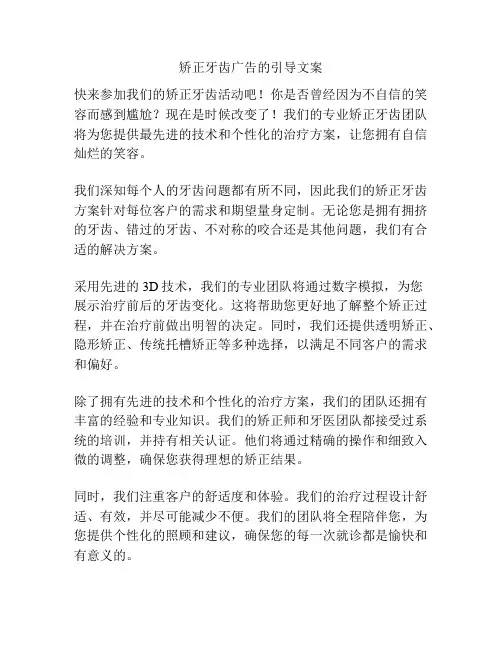 矫正牙齿广告的引导文案

快来参加我们的矫正牙齿活动吧！你是否曾经因为不自信的笑容而感到尴尬？现在是时候改变了！我们的专业矫正牙齿团队将为您提供最先进的技术和个性化的治疗方案，让您拥有自信灿烂的笑容。

我们深知每个人的牙齿问题都有所不同，因此我们的矫正牙齿方案针对每位客户的需求和期望量身定制。无论您是拥有拥挤的牙齿、错过的牙齿、不对称的咬合还是其他问题，我们有合适的解决方案。

采用先进的 3D 技术，我们的专业团队将通过数字模拟，为您展示治疗前后的牙齿变化。这将帮助您更好地了解整个矫正过程，并在治疗前做出明智的决定。同时，我们还提供透明矫正、隐形矫正、传统托槽矫正等多种选择，以满足不同客户的需求和偏好。

除了拥有先进的技术和个性化的治疗方案，我们的团队还拥有丰富的经验和专业知识。我们的矫正师和牙医团队都接受过系统的培训，并持有相关认证。他们将通过精确的操作和细致入微的调整，确保您获得理想的矫正结果。

同时，我们注重客户的舒适度和体验。我们的治疗过程设计舒适、有效，并尽可能减少不便。我们的团队将全程陪伴您，为您提供个性化的照顾和建议，确保您的每一次就诊都是愉快和有意义的。